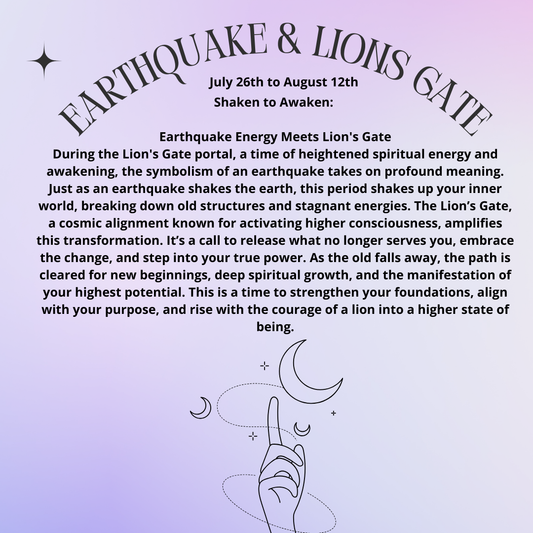 EARTHQUAKE & LIONS GATE

July 26th to August 12th
Shaken to Awaken:

Earthquake Energy Meets Lion's Gate
During the Lion's Gate portal, a time of heightened spiritual energy and awakening, the symbolism of an earthquake takes on profound meaning. Just as an earthquake shakes the earth, this period shakes up your inner world, breaking down old structures and stagnant energies. The Lion’s Gate, a cosmic alignment known for activating higher consciousness, amplifies this transformation. It’s a call to release what no longer serves you, embrace the change, and step into your true power. As the old falls away, the path is cleared for new beginnings, deep spiritual growth, and the manifestation of your highest potential. This is a time to strengthen your foundations, align with your purpose, and rise with the courage of a lion into a higher state of being.